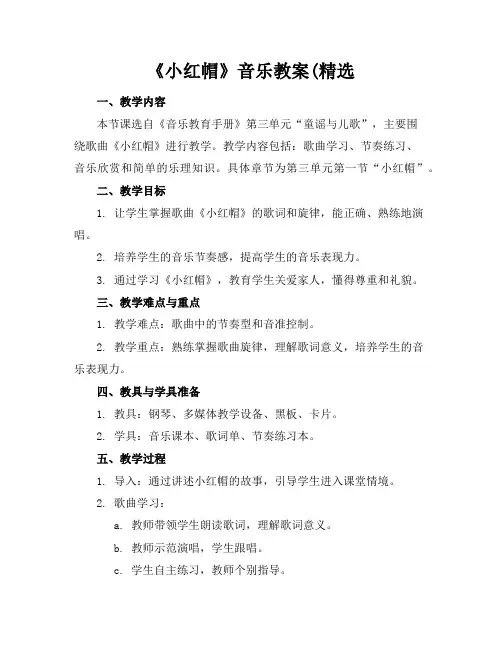 《小红帽》音乐教案(精选

一、教学内容

本节课选自《音乐教育手册》第三单元“童谣与儿歌”，主要围绕歌曲《小红帽》进行教学。教学内容包括：歌曲学习、节奏练习、音乐欣赏和简单的乐理知识。具体章节为第三单元第一节“小红帽”。

二、教学目标

1. 让学生掌握歌曲《小红帽》的歌词和旋律，能正确、熟练地演唱。

2. 培养学生的音乐节奏感，提高学生的音乐表现力。

3. 通过学习《小红帽》，教育学生关爱家人，懂得尊重和礼貌。

三、教学难点与重点

1. 教学难点：歌曲中的节奏型和音准控制。

2. 教学重点：熟练掌握歌曲旋律，理解歌词意义，培养学生的音乐表现力。

四、教具与学具准备

1. 教具：钢琴、多媒体教学设备、黑板、卡片。

2. 学具：音乐课本、歌词单、节奏练习本。

五、教学过程

1. 导入：通过讲述小红帽的故事，引导学生进入课堂情境。

2. 歌曲学习：

a. 教师带领学生朗读歌词，理解歌词意义。

b. 教师示范演唱，学生跟唱。

c. 学生自主练习，教师个别指导。